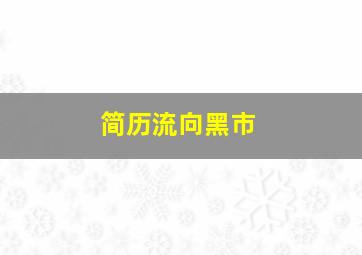 简历流向黑市